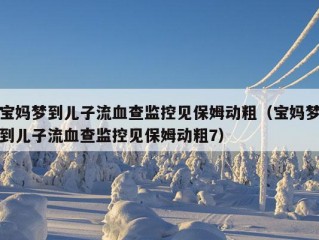 宝妈梦到儿子流血查监控见保姆动粗（宝妈梦到儿子流血查监控见保姆动粗7）